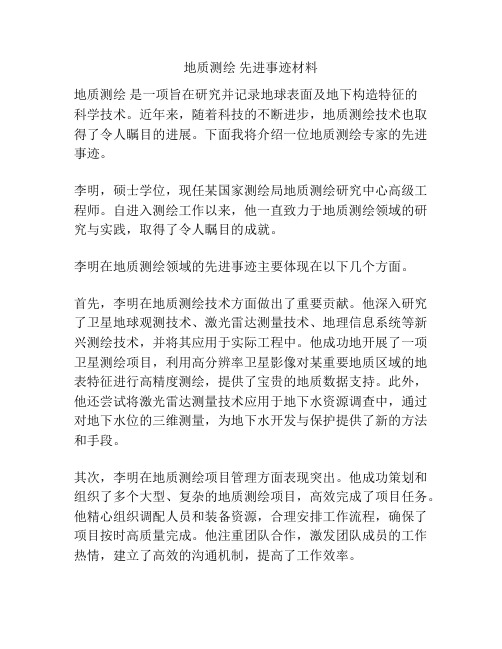 地质测绘 先进事迹材料

地质测绘 是一项旨在研究并记录地球表面及地下构造特征的科学技术。近年来，随着科技的不断进步，地质测绘技术也取得了令人瞩目的进展。下面我将介绍一位地质测绘专家的先进事迹。

李明，硕士学位，现任某国家测绘局地质测绘研究中心高级工程师。自进入测绘工作以来，他一直致力于地质测绘领域的研究与实践，取得了令人瞩目的成就。

李明在地质测绘领域的先进事迹主要体现在以下几个方面。

首先，李明在地质测绘技术方面做出了重要贡献。他深入研究了卫星地球观测技术、激光雷达测量技术、地理信息系统等新兴测绘技术，并将其应用于实际工程中。他成功地开展了一项卫星测绘项目，利用高分辨率卫星影像对某重要地质区域的地表特征进行高精度测绘，提供了宝贵的地质数据支持。此外，他还尝试将激光雷达测量技术应用于地下水资源调查中，通过对地下水位的三维测量，为地下水开发与保护提供了新的方法和手段。

其次，李明在地质测绘项目管理方面表现突出。他成功策划和组织了多个大型、复杂的地质测绘项目，高效完成了项目任务。他精心组织调配人员和装备资源，合理安排工作流程，确保了项目按时高质量完成。他注重团队合作，激发团队成员的工作热情，建立了高效的沟通机制，提高了工作效率。